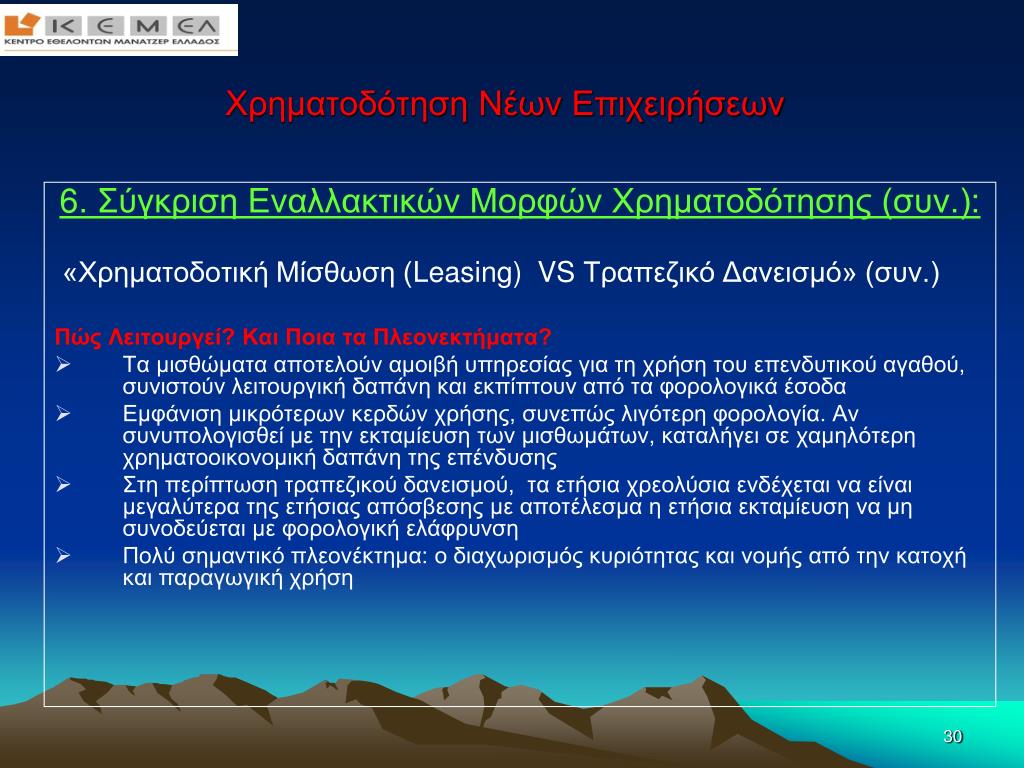 ΚΕΜΕΛ
ΚΕΝΤΡΟ ΕΘΕΛΟΝΤΩΝ ΜΑΝΑΤΖΕΡ ΕΛΛΑΔΟΣ

Χρηματοδότηση Νέων Επιχειρήσεων

6. Σύγκριση Εναλλακτικών Μορφών Χρηματοδότησης (συν.):

«Χρηματοδοτική Μίσθωση (Leasing) VS Τραπεζικό Δανεισμό» (συν.)

Πώς Λειτουργεί? Και Ποια τα Πλεονεκτήματα?

➢ Τα μισθώματα αποτελούν αμοιβή υπηρεσίας για τη χρήση του επενδυτικού αγαθού, συνιστούν λειτουργική δαπάνη και εκπίπτουν από τα φορολογικά έσοδα

➢ Εμφάνιση μικρότερων κερδών χρήσης, συνεπώς λιγότερη φορολογία. Αν συνυπολογισθεί με την εκταμίευση των μισθωμάτων, καταλήγει σε χαμηλότερη χρηματοοικονομική δαπάνη της επένδυσης

➢ Στη περίπτωση τραπεζικού δανεισμού, τα ετήσια χρεολύσια ενδέχεται να είναι μεγαλύτερα της ετήσιας απόσβεσης με αποτέλεσμα η ετήσια εκταμίευση να μη συνοδεύεται με φορολογική ελάφρυνση

➢ Πολύ σημαντικό πλεονέκτημα: ο διαχωρισμός κυριότητας και νομής από την κατοχή και παραγωγική χρήση

30